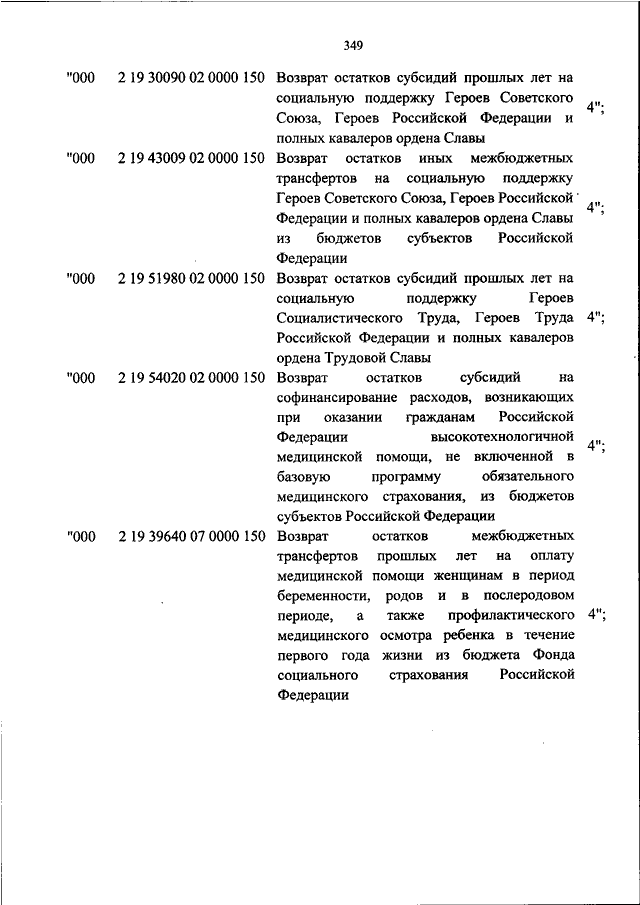 349

| | | | |
|---|---|---|---|
| "000 | 2 19 30090 02 0000 150 | Возврат остатков субсидий прошлых лет на социальную поддержку Героев Советского Союза, Героев Российской Федерации и полных кавалеров ордена Славы | 4"; |
| "000 | 2 19 43009 02 0000 150 | Возврат остатков иных межбюджетных трансфертов на социальную поддержку Героев Советского Союза, Героев Российской Федерации и полных кавалеров ордена Славы из бюджетов субъектов Российской Федерации | 4"; |
| "000 | 2 19 51980 02 0000 150 | Возврат остатков субсидий прошлых лет на социальную поддержку Героев Социалистического Труда, Героев Труда Российской Федерации и полных кавалеров ордена Трудовой Славы | 4"; |
| "000 | 2 19 54020 02 0000 150 | Возврат остатков субсидий на софинансирование расходов, возникающих при оказании гражданам Российской Федерации высокотехнологичной медицинской помощи, не включенной в базовую программу обязательного медицинского страхования, из бюджетов субъектов Российской Федерации | 4"; |
| "000 | 2 19 39640 07 0000 150 | Возврат остатков межбюджетных трансфертов прошлых лет на оплату медицинской помощи женщинам в период беременности, родов и в послеродовом периоде, а также профилактического медицинского осмотра ребенка в течение первого года жизни из бюджета Фонда социального страхования Российской Федерации | 4"; |